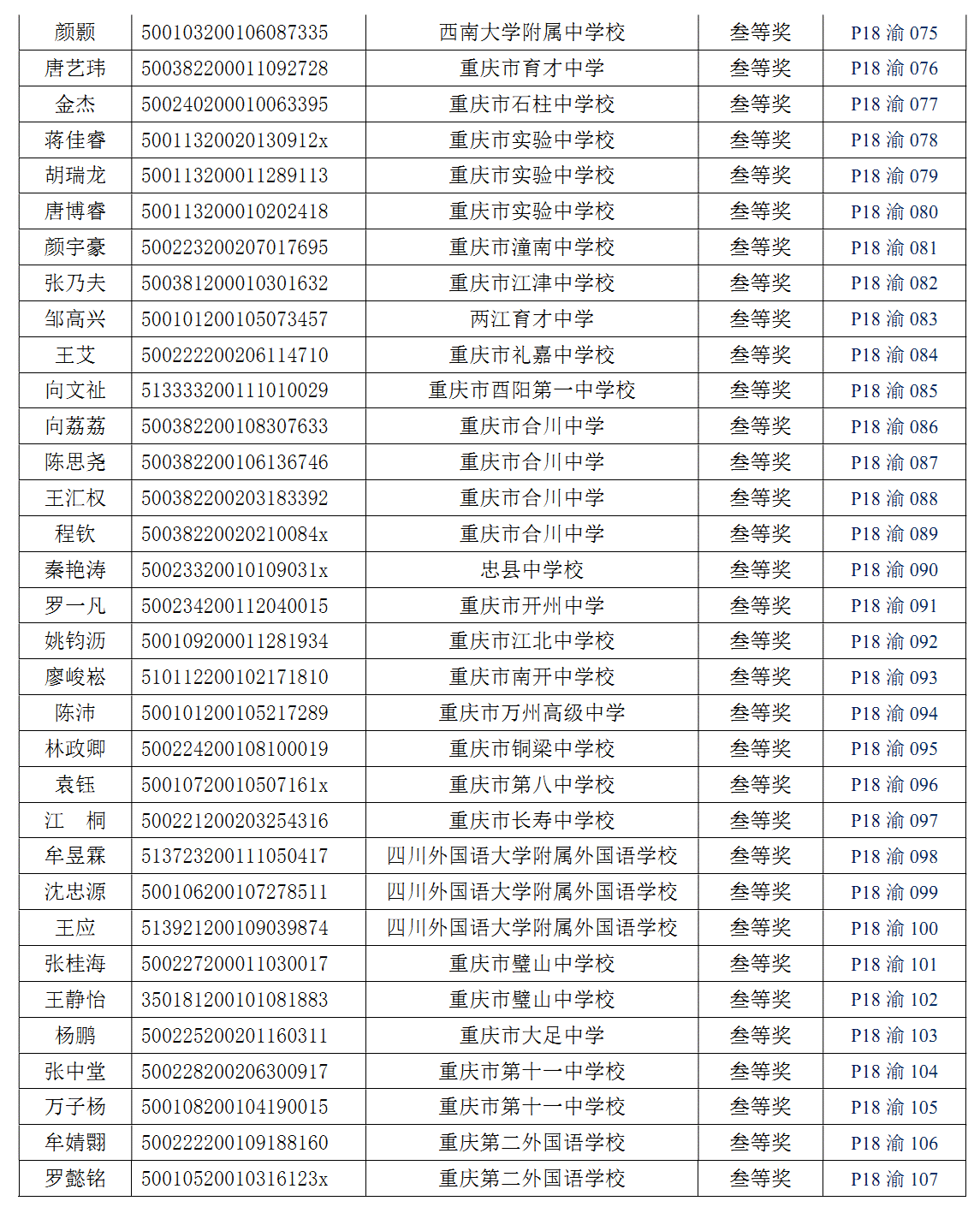 | 颜颢 | 500103200106087335 | 西南大学附属中学校 | 叁等奖 | P18 渝 075 |
|---|---|---|---|---|
| 唐艺玮 | 500382200011092728 | 重庆市育才中学 | 叁等奖 | P18 渝 076 |
| 金杰 | 500240200010063395 | 重庆市石柱中学校 | 叁等奖 | P18 渝 077 |
| 蒋佳睿 | 50011320020130912x | 重庆市实验中学校 | 叁等奖 | P18 渝 078 |
| 胡瑞龙 | 500113200011289113 | 重庆市实验中学校 | 叁等奖 | P18 渝 079 |
| 唐博睿 | 500113200010202418 | 重庆市实验中学校 | 叁等奖 | P18 渝 080 |
| 颜宇豪 | 500223200207017695 | 重庆市潼南中学校 | 叁等奖 | P18 渝 081 |
| 张乃夫 | 500381200010301632 | 重庆市江津中学校 | 叁等奖 | P18 渝 082 |
| 邹高兴 | 500101200105073457 | 两江育才中学 | 叁等奖 | P18 渝 083 |
| 王艾 | 500222200206114710 | 重庆市礼嘉中学校 | 叁等奖 | P18 渝 084 |
| 向文祉 | 513333200111010029 | 重庆市酉阳第一中学校 | 叁等奖 | P18 渝 085 |
| 向荔荔 | 500382200108307633 | 重庆市合川中学 | 叁等奖 | P18 渝 086 |
| 陈思尧 | 500382200106136746 | 重庆市合川中学 | 叁等奖 | P18 渝 087 |
| 王汇权 | 500382200203183392 | 重庆市合川中学 | 叁等奖 | P18 渝 088 |
| 程钦 | 50038220020210084x | 重庆市合川中学 | 叁等奖 | P18 渝 089 |
| 秦艳涛 | 50023320010109031x | 忠县中学校 | 叁等奖 | P18 渝 090 |
| 罗一凡 | 500234200112040015 | 重庆市开州中学 | 叁等奖 | P18 渝 091 |
| 姚钧沥 | 500109200011281934 | 重庆市江北中学校 | 叁等奖 | P18 渝 092 |
| 廖峻崧 | 510112200102171810 | 重庆市南开中学校 | 叁等奖 | P18 渝 093 |
| 陈沛 | 500101200105217289 | 重庆市万州高级中学 | 叁等奖 | P18 渝 094 |
| 林政卿 | 500224200108100019 | 重庆市铜梁中学校 | 叁等奖 | P18 渝 095 |
| 袁钰 | 50010720010507161x | 重庆市第八中学校 | 叁等奖 | P18 渝 096 |
| 江　桐 | 500221200203254316 | 重庆市长寿中学校 | 叁等奖 | P18 渝 097 |
| 牟昱霖 | 513723200111050417 | 四川外国语大学附属外国语学校 | 叁等奖 | P18 渝 098 |
| 沈忠源 | 500106200107278511 | 四川外国语大学附属外国语学校 | 叁等奖 | P18 渝 099 |
| 王应 | 513921200109039874 | 四川外国语大学附属外国语学校 | 叁等奖 | P18 渝 100 |
| 张桂海 | 500227200011030017 | 重庆市璧山中学校 | 叁等奖 | P18 渝 101 |
| 王静怡 | 350181200101081883 | 重庆市璧山中学校 | 叁等奖 | P18 渝 102 |
| 杨鹏 | 500225200201160311 | 重庆市大足中学 | 叁等奖 | P18 渝 103 |
| 张中堂 | 500228200206300917 | 重庆市第十一中学校 | 叁等奖 | P18 渝 104 |
| 万子杨 | 500108200104190015 | 重庆市第十一中学校 | 叁等奖 | P18 渝 105 |
| 牟婧翾 | 500222200109188160 | 重庆第二外国语学校 | 叁等奖 | P18 渝 106 |
| 罗懿铭 | 50010520010316123x | 重庆第二外国语学校 | 叁等奖 | P18 渝 107 |